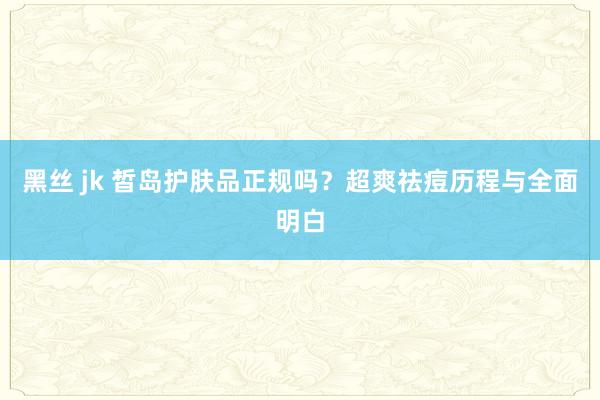 黑丝 jk 皙岛护肤品正规吗？超爽祛痘历程与全面明白